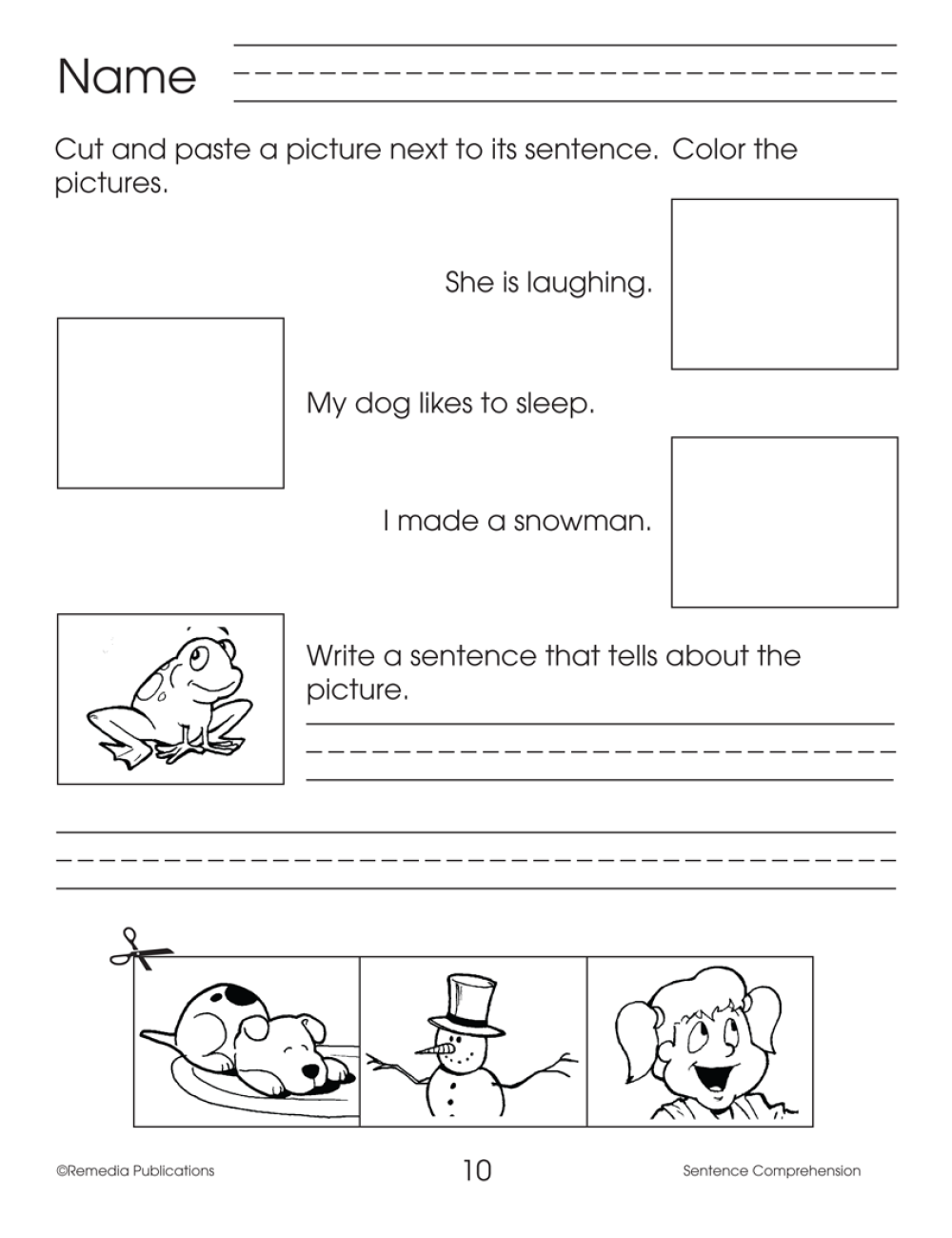 Name

Cut and paste a picture next to its sentence. Color the pictures.

She is laughing.

My dog likes to sleep.

I made a snowman.

Write a sentence that tells about the picture.

©Remedia Publications 10 Sentence Comprehension